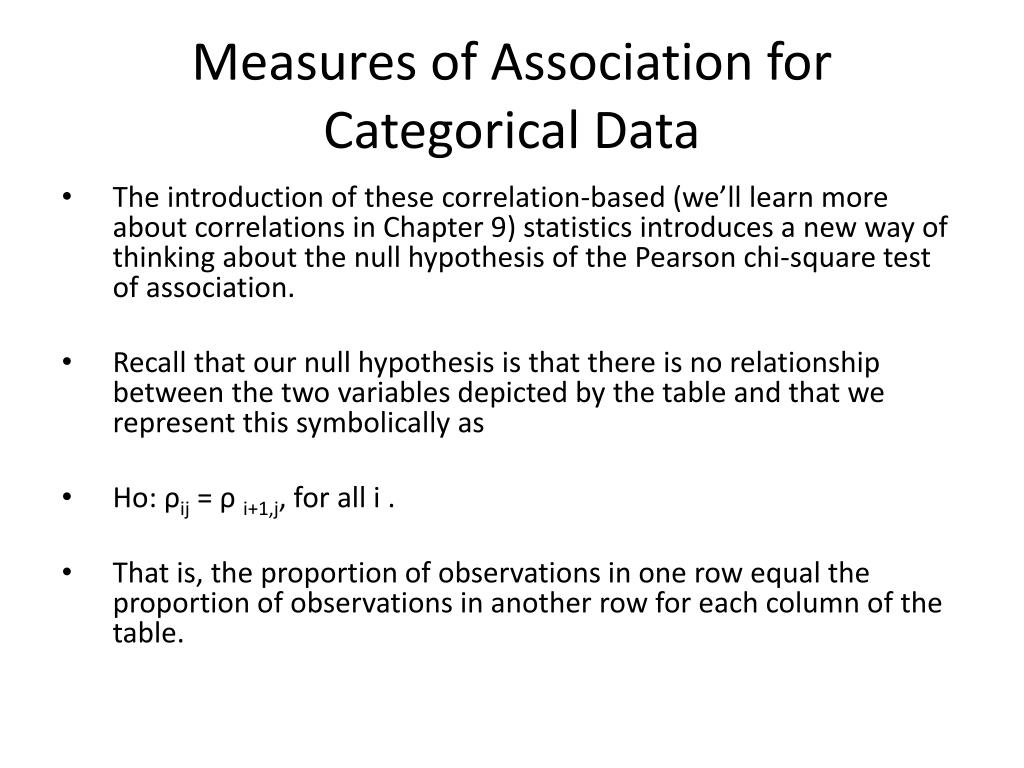 Measures of Association for Categorical Data

• The introduction of these correlation-based (we'll learn more about correlations in Chapter 9) statistics introduces a new way of thinking about the null hypothesis of the Pearson chi-square test of association.

• Recall that our null hypothesis is that there is no relationship between the two variables depicted by the table and that we represent this symbolically as

• Ho: $\rho_{ij} = \rho_{i+1,j}$, for all i .

• That is, the proportion of observations in one row equal the proportion of observations in another row for each column of the table.